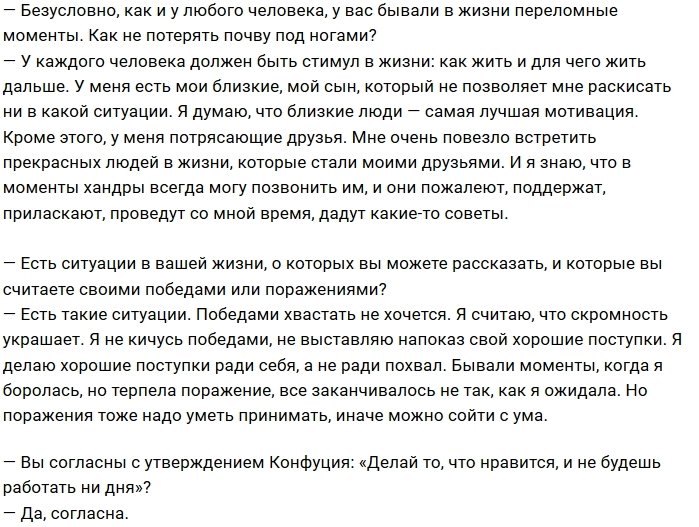 — Безусловно, как и у любого человека, у вас бывали в жизни переломные моменты. Как не потерять почву под ногами?
— У каждого человека должен быть стимул в жизни: как жить и для чего жить дальше. У меня есть мои близкие, мой сын, который не позволяет мне раскисать ни в какой ситуации. Я думаю, что близкие люди — самая лучшая мотивация. Кроме этого, у меня потрясающие друзья. Мне очень повезло встретить прекрасных людей в жизни, которые стали моими друзьями. И я знаю, что в моменты хандры всегда могу позвонить им, и они пожалеют, поддержат, приласкают, проведут со мной время, дадут какие-то советы.

— Есть ситуации в вашей жизни, о которых вы можете рассказать, и которые вы считаете своими победами или поражениями?
— Есть такие ситуации. Победами хвастать не хочется. Я считаю, что скромность украшает. Я не кичусь победами, не выставляю напоказ свой хорошие поступки. Я делаю хорошие поступки ради себя, а не ради похвал. Бывали моменты, когда я боролась, но терпела поражение, все заканчивалось не так, как я ожидала. Но поражения тоже надо уметь принимать, иначе можно сойти с ума.

— Вы согласны с утверждением Конфуция: «Делай то, что нравится, и не будешь работать ни дня»?
— Да, согласна.